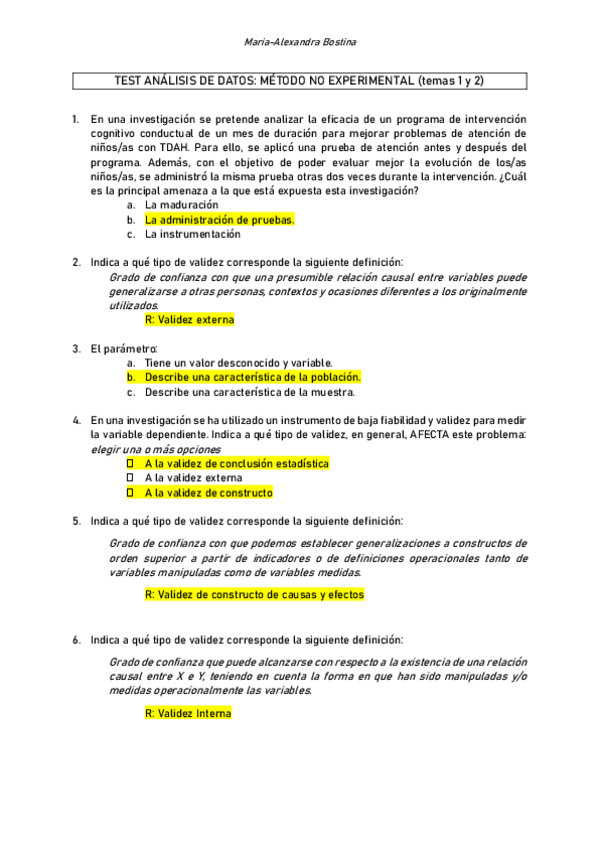 Maria-Alexandra Bostina

TEST ANÁLISIS DE DATOS: MÉTODO NO EXPERIMENTAL (temas 1 y 2)

1. En una investigación se pretende analizar la eficacia de un programa de intervención cognitivo conductual de un mes de duración para mejorar problemas de atención de niños/as con TDAH. Para ello, se aplicó una prueba de atención antes y después del programa. Además, con el objetivo de poder evaluar mejor la evolución de los/as niños/as, se administró la misma prueba otras dos veces durante la intervención. ¿Cuál es la principal amenaza a la que está expuesta esta investigación?
a. La maduración
b. La administración de pruebas.
c. La instrumentación

2. Indica a qué tipo de validez corresponde la siguiente definición:
Grado de confianza con que una presumible relación causal entre variables puede generalizarse a otras personas, contextos y ocasiones diferentes a los originalmente utilizados.
R: Validez externa

3. El parámetro:
a. Tiene un valor desconocido y variable.
b. Describe una característica de la población.
c. Describe una característica de la muestra.

4. En una investigación se ha utilizado un instrumento de baja fiabilidad y validez para medir la variable dependiente. Indica a qué tipo de validez, en general, AFECTA este problema: elegir una o más opciones
☐ A la validez de conclusión estadística
☐ A la validez externa
☐ A la validez de constructo

5. Indica a qué tipo de validez corresponde la siguiente definición:
Grado de confianza con que podemos establecer generalizaciones a constructos de orden superior a partir de indicadores o de definiciones operacionales tanto de variables manipuladas como de variables medidas.
R: Validez de constructo de causas y efectos

6. Indica a qué tipo de validez corresponde la siguiente definición:
Grado de confianza que puede alcanzarse con respecto a la existencia de una relación causal entre X e Y, teniendo en cuenta la forma en que han sido manipuladas y/o medidas operacionalmente las variables.
R: Validez Interna